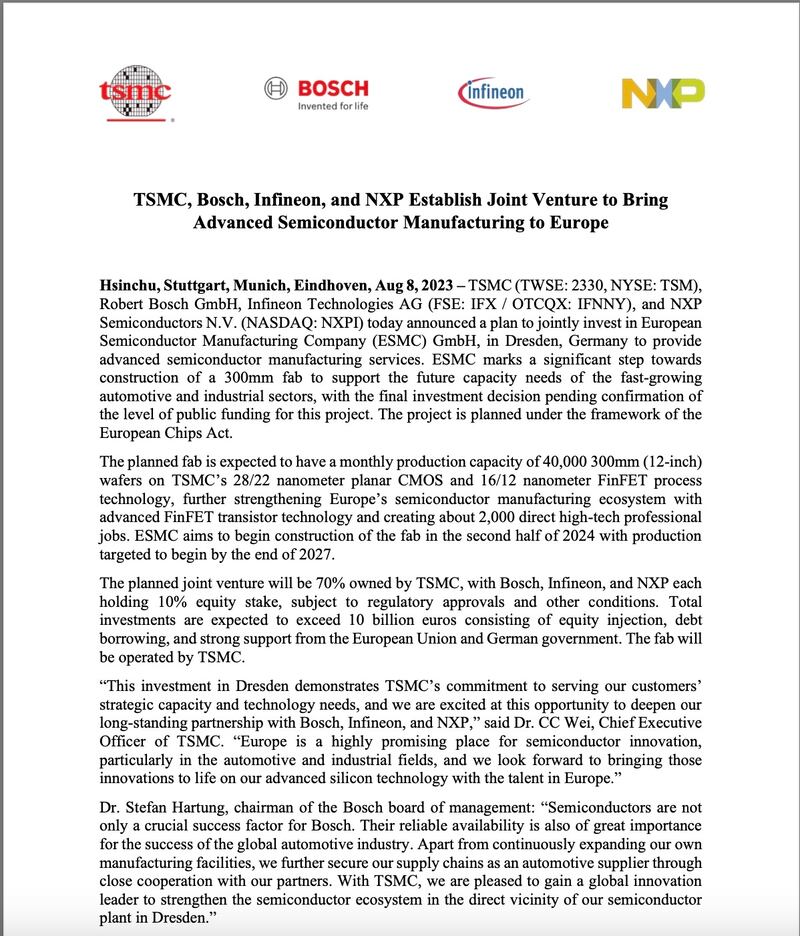 tsmc

BOSCH
Invented for life

infineon

NXP

TSMC, Bosch, Infineon, and NXP Establish Joint Venture to Bring Advanced Semiconductor Manufacturing to Europe

Hsinchu, Stuttgart, Munich, Eindhoven, Aug 8, 2023 – TSMC (TWSE: 2330, NYSE: TSM), Robert Bosch GmbH, Infineon Technologies AG (FSE: IFX / OTCQX: IFNNY), and NXP Semiconductors N.V. (NASDAQ: NXPI) today announced a plan to jointly invest in European Semiconductor Manufacturing Company (ESMC) GmbH, in Dresden, Germany to provide advanced semiconductor manufacturing services. ESMC marks a significant step towards construction of a 300mm fab to support the future capacity needs of the fast-growing automotive and industrial sectors, with the final investment decision pending confirmation of the level of public funding for this project. The project is planned under the framework of the European Chips Act.

The planned fab is expected to have a monthly production capacity of 40,000 300mm (12-inch) wafers on TSMC's 28/22 nanometer planar CMOS and 16/12 nanometer FinFET process technology, further strengthening Europe's semiconductor manufacturing ecosystem with advanced FinFET transistor technology and creating about 2,000 direct high-tech professional jobs. ESMC aims to begin construction of the fab in the second half of 2024 with production targeted to begin by the end of 2027.

The planned joint venture will be 70% owned by TSMC, with Bosch, Infineon, and NXP each holding 10% equity stake, subject to regulatory approvals and other conditions. Total investments are expected to exceed 10 billion euros consisting of equity injection, debt borrowing, and strong support from the European Union and German government. The fab will be operated by TSMC.

"This investment in Dresden demonstrates TSMC's commitment to serving our customers' strategic capacity and technology needs, and we are excited at this opportunity to deepen our long-standing partnership with Bosch, Infineon, and NXP," said Dr. CC Wei, Chief Executive Officer of TSMC. "Europe is a highly promising place for semiconductor innovation, particularly in the automotive and industrial fields, and we look forward to bringing those innovations to life on our advanced silicon technology with the talent in Europe."

Dr. Stefan Hartung, chairman of the Bosch board of management: "Semiconductors are not only a crucial success factor for Bosch. Their reliable availability is also of great importance for the success of the global automotive industry. Apart from continuously expanding our own manufacturing facilities, we further secure our supply chains as an automotive supplier through close cooperation with our partners. With TSMC, we are pleased to gain a global innovation leader to strengthen the semiconductor ecosystem in the direct vicinity of our semiconductor plant in Dresden."